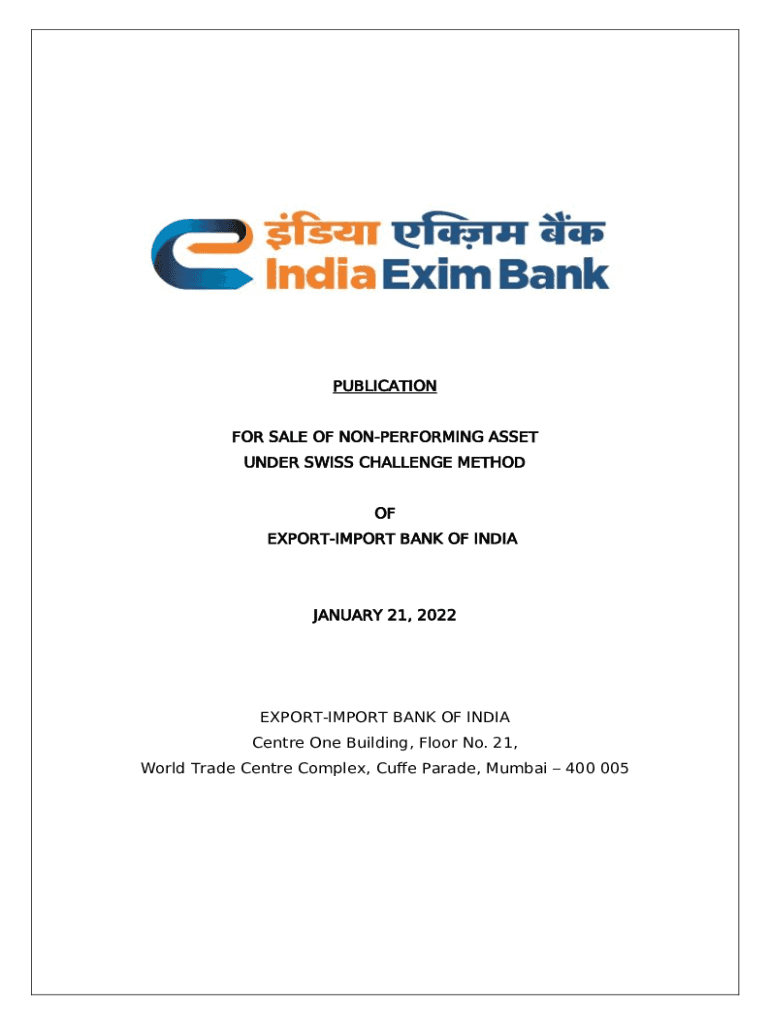 इंडिया एक्ज़िम बैंक
India Exim Bank

PUBLICATION

FOR SALE OF NON-PERFORMING ASSET
UNDER SWISS CHALLENGE METHOD

OF
EXPORT-IMPORT BANK OF INDIA

JANUARY 21, 2022

EXPORT-IMPORT BANK OF INDIA
Centre One Building, Floor No. 21,
World Trade Centre Complex, Cuffe Parade, Mumbai – 400 005